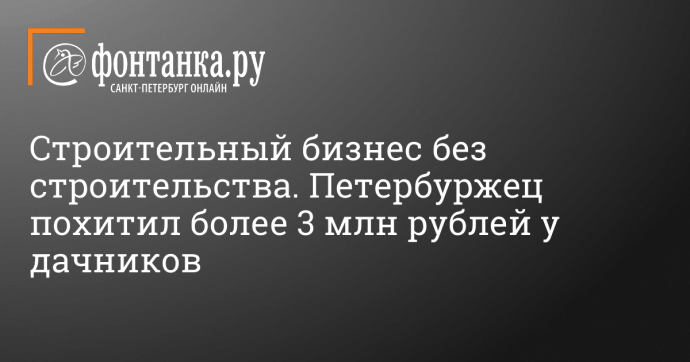 фонтанка.ру
САНКТ-ПЕТЕРБУРГ ОНЛАЙН

Строительный бизнес без строительства. Петербуржец похитил более 3 млн рублей у дачников